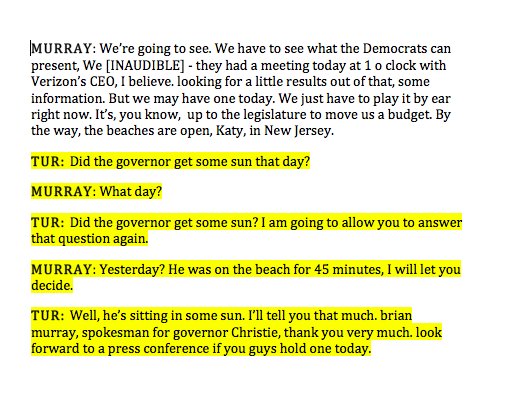 MURRAY: We're going to see. We have to see what the Democrats can present, We [INAUDIBLE] - they had a meeting today at 1 o clock with Verizon's CEO, I believe. looking for a little results out of that, some information. But we may have one today. We just have to play it by ear right now. It's, you know, up to the legislature to move us a budget. By the way, the beaches are open, Katy, in New Jersey.

TUR: Did the governor get some sun that day?

MURRAY: What day?

TUR: Did the governor get some sun? I am going to allow you to answer that question again.

MURRAY: Yesterday? He was on the beach for 45 minutes, I will let you decide.

TUR: Well, he's sitting in some sun. I'll tell you that much. brian murray, spokesman for governor Christie, thank you very much. look forward to a press conference if you guys hold one today.